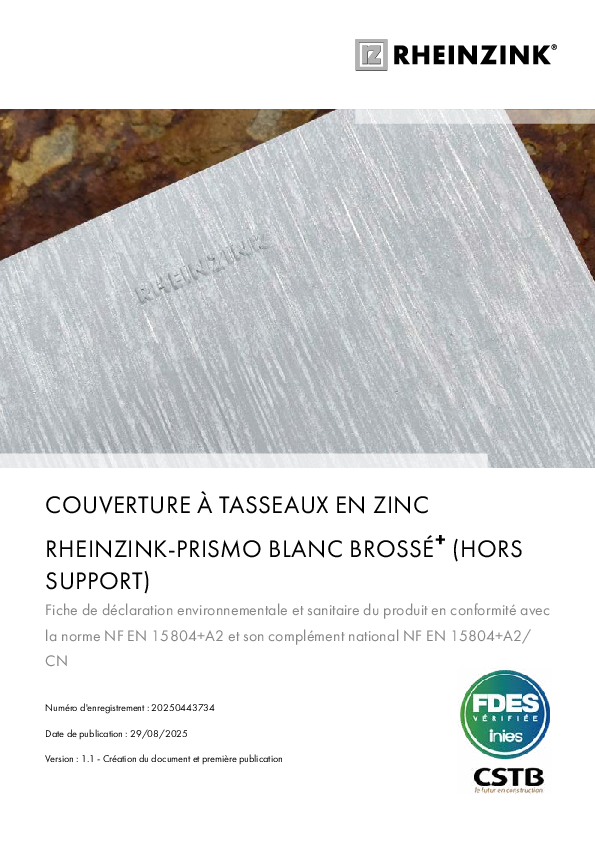 RHEINZINK®

RHEINZINK

COUVERTURE À TASSEAUX EN ZINC

RHEINZINK-PRISMO BLANC BROSSÉ⁺ (HORS SUPPORT)

Fiche de déclaration environnementale et sanitaire du produit en conformité avec la norme NF EN 15804+A2 et son complément national NF EN 15804+A2/CN

Numéro d'enregistrement : 20250443734

Date de publication : 29/08/2025

Version : 1.1 - Création du document et première publication

FDES
VÉRIFIÉE
inies

CSTB
le futur en construction